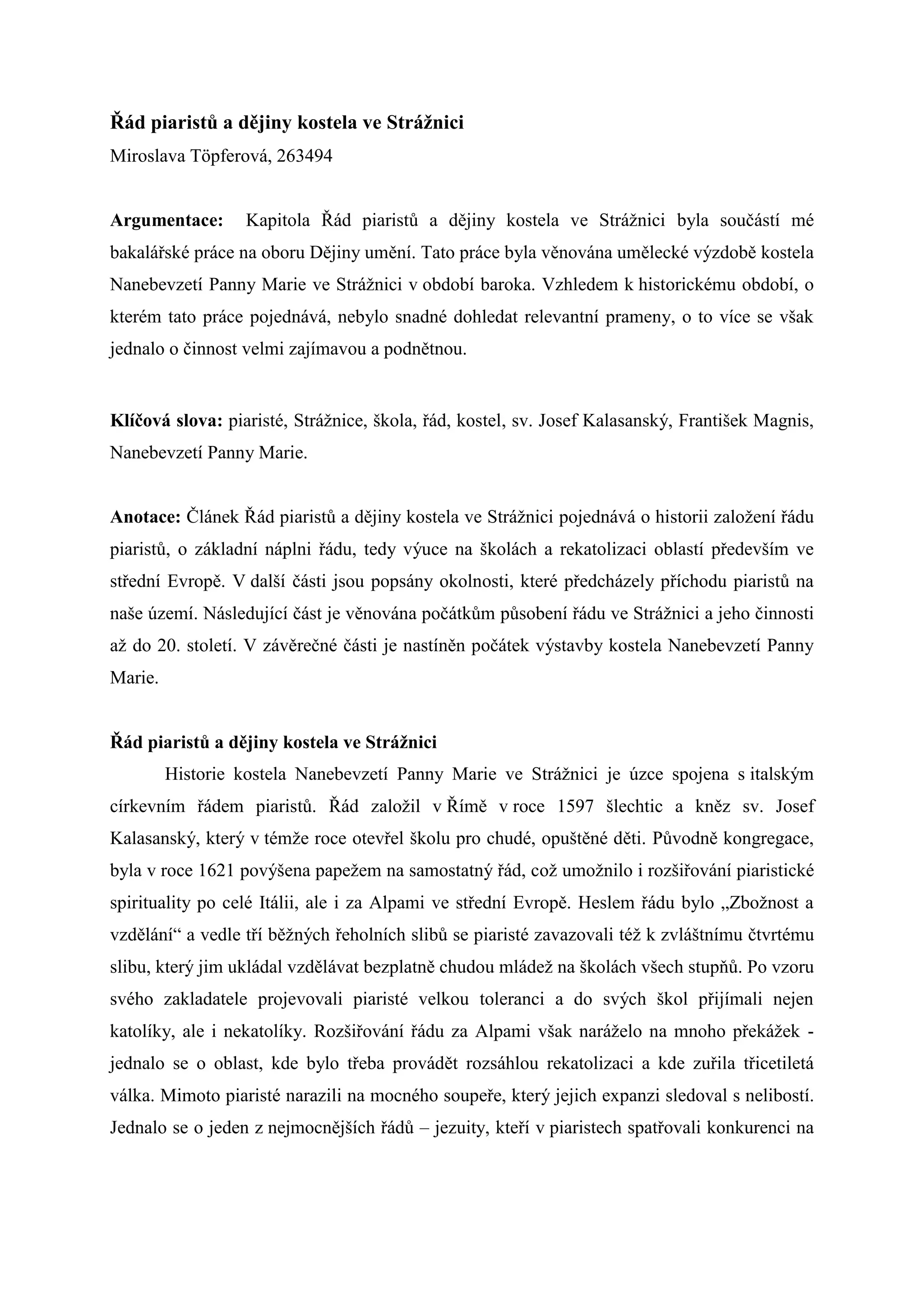 Řád piaristů a dějiny kostela ve Strážnici

Miroslava Töpferová, 263494

Argumentace: Kapitola Řád piaristů a dějiny kostela ve Strážnici byla součástí mé bakalářské práce na oboru Dějiny umění. Tato práce byla věnována umělecké výzdobě kostela Nanebevzetí Panny Marie ve Strážnici v období baroka. Vzhledem k historickému období, o kterém tato práce pojednává, nebylo snadné dohledat relevantní prameny, o to více se však jednalo o činnost velmi zajímavou a podnětnou.

Klíčová slova: piaristé, Strážnice, škola, řád, kostel, sv. Josef Kalasanský, František Magnis, Nanebevzetí Panny Marie.

Anotace: Článek Řád piaristů a dějiny kostela ve Strážnici pojednává o historii založení řádu piaristů, o základní náplni řádu, tedy výuce na školách a rekatolizaci oblastí především ve střední Evropě. V další části jsou popsány okolnosti, které předcházely příchodu piaristů na naše území. Následující část je věnována počátkům působení řádu ve Strážnici a jeho činnosti až do 20. století. V závěrečné části je nastíněn počátek výstavby kostela Nanebevzetí Panny Marie.

Řád piaristů a dějiny kostela ve Strážnici

Historie kostela Nanebevzetí Panny Marie ve Strážnici je úzce spojena s italským církevním řádem piaristů. Řád založil v Římě v roce 1597 šlechtic a kněz sv. Josef Kalasanský, který v témže roce otevřel školu pro chudé, opuštěné děti. Původně kongregace, byla v roce 1621 povýšena papežem na samostatný řád, což umožnilo i rozšiřování piaristické spirituality po celé Itálii, ale i za Alpami ve střední Evropě. Heslem řádu bylo „Zbožnost a vzdělání“ a vedle tří běžných řeholních slibů se piaristé zavazovali též k zvláštnímu čtvrtému slibu, který jim ukládal vzdělávat bezplatně chudou mládež na školách všech stupňů. Po vzoru svého zakladatele projevovali piaristé velkou toleranci a do svých škol přijímali nejen katolíky, ale i nekatolíky. Rozšiřování řádu za Alpami však naráželo na mnoho překážek - jednalo se o oblast, kde bylo třeba provádět rozsáhlou rekatolizaci a kde zuřila třicetiletá válka. Mimoto piaristé narazili na mocného soupeře, který jejich expanzi sledoval s nelibostí. Jednalo se o jeden z nejmocnějších řádů – jezuity, kteří v piaristech spatřovali konkurenci na